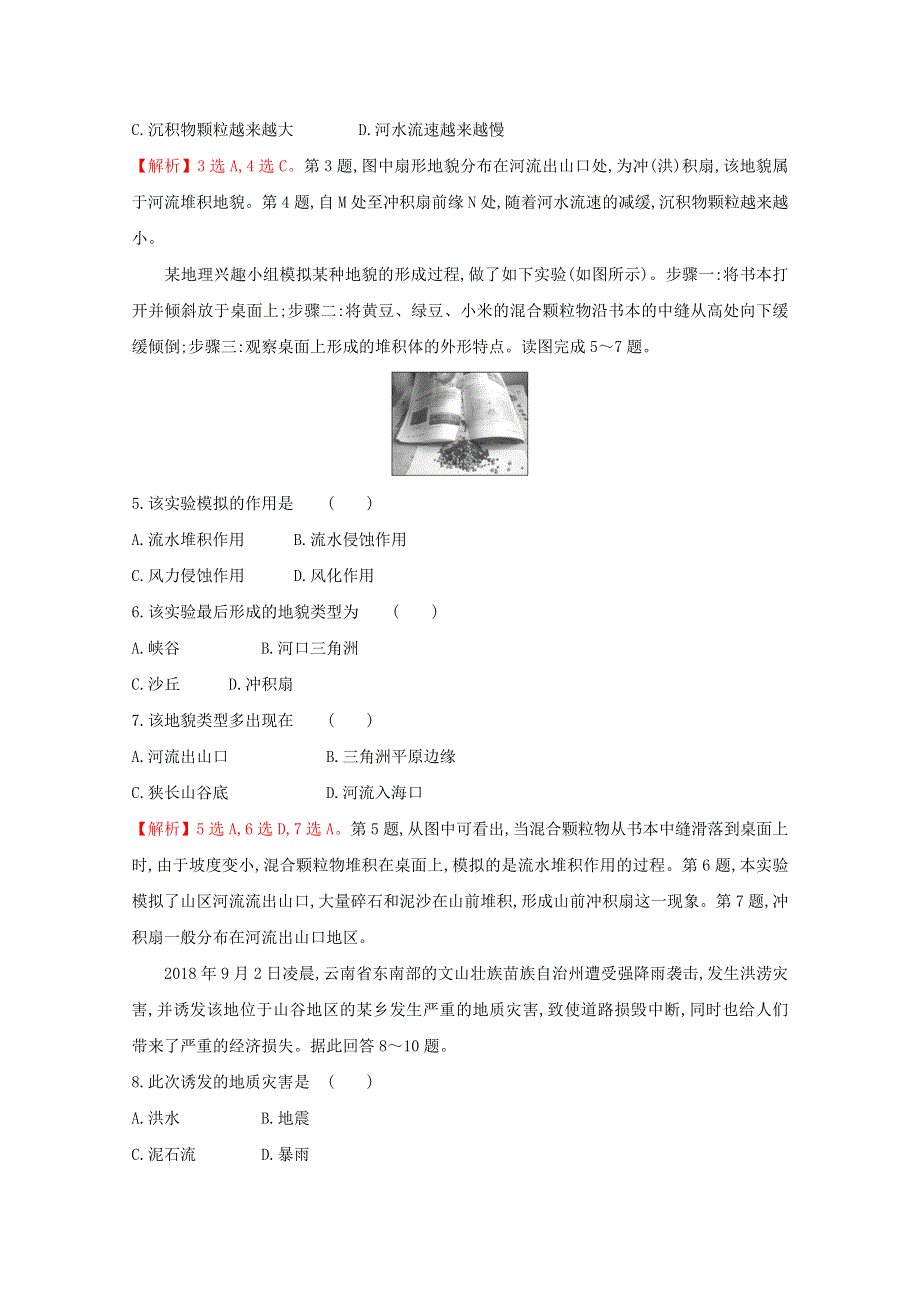 C.沉积物颗粒越来越大　　　D.河水流速越来越慢

【解析】3选A,4选C。第3题,图中扇形地貌分布在河流出山口处,为冲(洪)积扇,该地貌属于河流堆积地貌。第4题,自M处至冲积扇前缘N处,随着河水流速的减缓,沉积物颗粒越来越小。

某地理兴趣小组模拟某种地貌的形成过程,做了如下实验(如图所示)。步骤一:将书本打开并倾斜放于桌面上;步骤二:将黄豆、绿豆、小米的混合颗粒物沿书本的中缝从高处向下缓缓倾倒;步骤三:观察桌面上形成的堆积体的外形特点。读图完成5~7题。

5.该实验模拟的作用是　(　　)

A.流水堆积作用　　B.流水侵蚀作用

C.风力侵蚀作用　　D.风化作用

6.该实验最后形成的地貌类型为　(　　)

A.峡谷　　B.河口三角洲

C.沙丘　　D.冲积扇

7.该地貌类型多出现在　(　　)

A.河流出山口　　B.三角洲平原边缘

C.狭长山谷底　　D.河流入海口

【解析】5选A,6选D,7选A。第5题,从图中可看出,当混合颗粒物从书本中缝滑落到桌面上时,由于坡度变小,混合颗粒物堆积在桌面上,模拟的是流水堆积作用的过程。第6题,本实验模拟了山区河流流出山口,大量碎石和泥沙在山前堆积,形成山前冲积扇这一现象。第7题,冲积扇一般分布在河流出山口地区。

2018年9月2日凌晨,云南省东南部的文山壮族苗族自治州遭受强降雨袭击,发生洪涝灾害,并诱发该地位于山谷地区的某乡发生严重的地质灾害,致使道路损毁中断,同时也给人们带来了严重的经济损失。据此回答8~10题。

8.此次诱发的地质灾害是　(　　)

A.洪水　　B.地震

C.泥石流　　D.暴雨